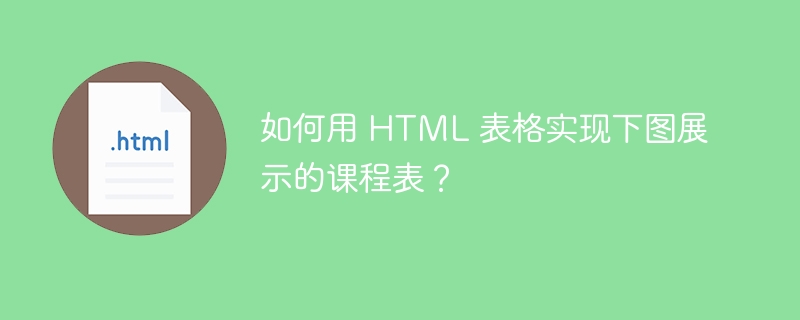 .html

如何用 HTML 表格实现下图展示的课程表？